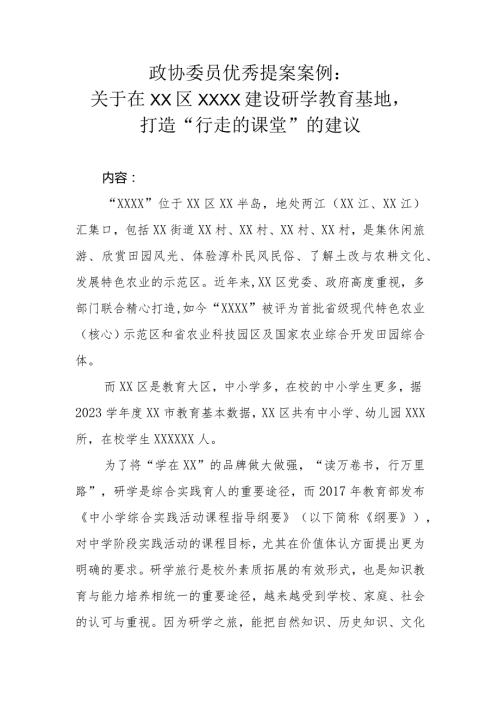 政协委员优秀提案案例：
关于在XX区XXXX建设研学教育基地，
打造“行走的课堂”的建议

内容：

“XXXX”位于XX区XX半岛，地处两江（XX江、XX江）汇集口，包括XX街道XX村、XX村、XX村、XX村，是集休闲旅游、欣赏田园风光、体验淳朴民风民俗、了解土改与农耕文化、发展特色农业的示范区。近年来,XX区党委、政府高度重视，多部门联合精心打造,如今“XXXX”被评为首批省级现代特色农业（核心）示范区和省农业科技园区及国家农业综合开发田园综合体。

而XX区是教育大区，中小学多，在校的中小学生更多，据2023学年度XX市教育基本数据，XX区共有中小学、幼儿园XXX所，在校学生XXXXXX人。

为了将“学在XX”的品牌做大做强，“读万卷书，行万里路”，研学是综合实践育人的重要途径，而2017年教育部发布《中小学综合实践活动课程指导纲要》（以下简称《纲要》），对中学阶段实践活动的课程目标，尤其在价值体认方面提出更为明确的要求。研学旅行是校外素质拓展的有效形式，也是知识教育与能力培养相统一的重要途径，越来越受到学校、家庭、社会的认可与重视。因为研学之旅，能把自然知识、历史知识、文化